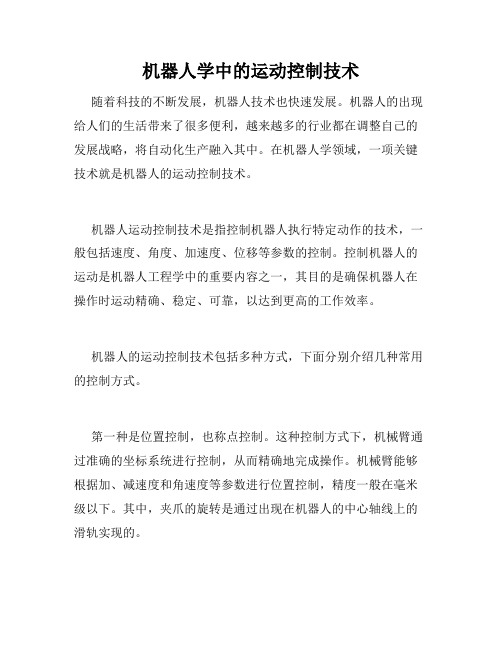 机器人学中的运动控制技术

随着科技的不断发展，机器人技术也快速发展。机器人的出现给人们的生活带来了很多便利，越来越多的行业都在调整自己的发展战略，将自动化生产融入其中。在机器人学领域，一项关键技术就是机器人的运动控制技术。

机器人运动控制技术是指控制机器人执行特定动作的技术，一般包括速度、角度、加速度、位移等参数的控制。控制机器人的运动是机器人工程学中的重要内容之一，其目的是确保机器人在操作时运动精确、稳定、可靠，以达到更高的工作效率。

机器人的运动控制技术包括多种方式，下面分别介绍几种常用的控制方式。

第一种是位置控制，也称点控制。这种控制方式下，机械臂通过准确的坐标系统进行控制，从而精确地完成操作。机械臂能够根据加、减速度和角速度等参数进行位置控制，精度一般在毫米级以下。其中，夹爪的旋转是通过出现在机器人的中心轴线上的滑轨实现的。